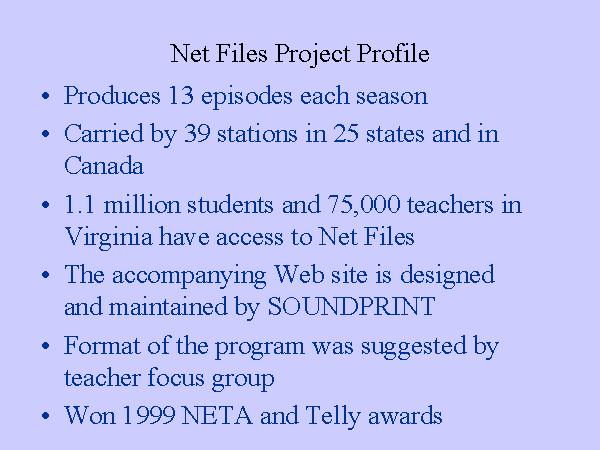 Net Files Project Profile

• Produces 13 episodes each season
• Carried by 39 stations in 25 states and in Canada
• 1.1 million students and 75,000 teachers in Virginia have access to Net Files
• The accompanying Web site is designed and maintained by SOUNDPRINT
• Format of the program was suggested by teacher focus group
• Won 1999 NETA and Telly awards